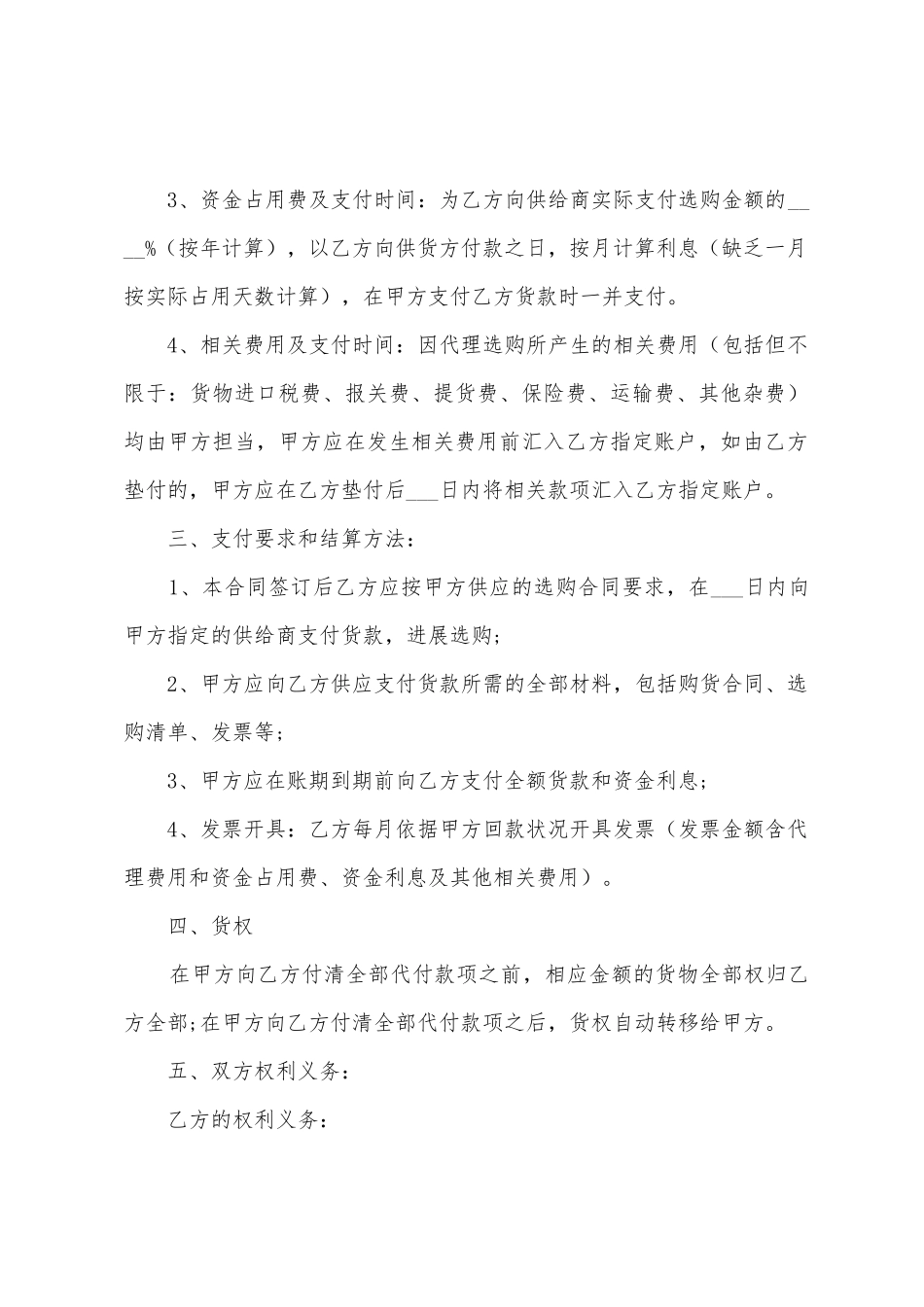 3、资金占用费及支付时间：为乙方向供给商实际支付选购金额的____%（按年计算），以乙方向供货方付款之日，按月计算利息（缺乏一月按实际占用天数计算），在甲方支付乙方货款时一并支付。

4、相关费用及支付时间：因代理选购所产生的相关费用（包括但不限于：货物进口税费、报关费、提货费、保险费、运输费、其他杂费）均由甲方担当，甲方应在发生相关费用前汇入乙方指定账户，如由乙方垫付的，甲方应在乙方垫付后___日内将相关款项汇入乙方指定账户。

三、支付要求和结算方法：

1、本合同签订后乙方应按甲方供应的选购合同要求，在___日内向甲方指定的供给商支付货款，进展选购；

2、甲方应向乙方供应支付货款所需的全部材料，包括购货合同、选购清单、发票等；

3、甲方应在账期到期前向乙方支付全额货款和资金利息；

4、发票开具：乙方每月依据甲方回款状况开具发票（发票金额含代理费用和资金占用费、资金利息及其他相关费用）。

四、货权

在甲方向乙方付清全部代付款项之前，相应金额的货物全部权归乙方全部;在甲方向乙方付清全部代付款项之后，货权自动转移给甲方。

五、双方权利义务：

乙方的权利义务：